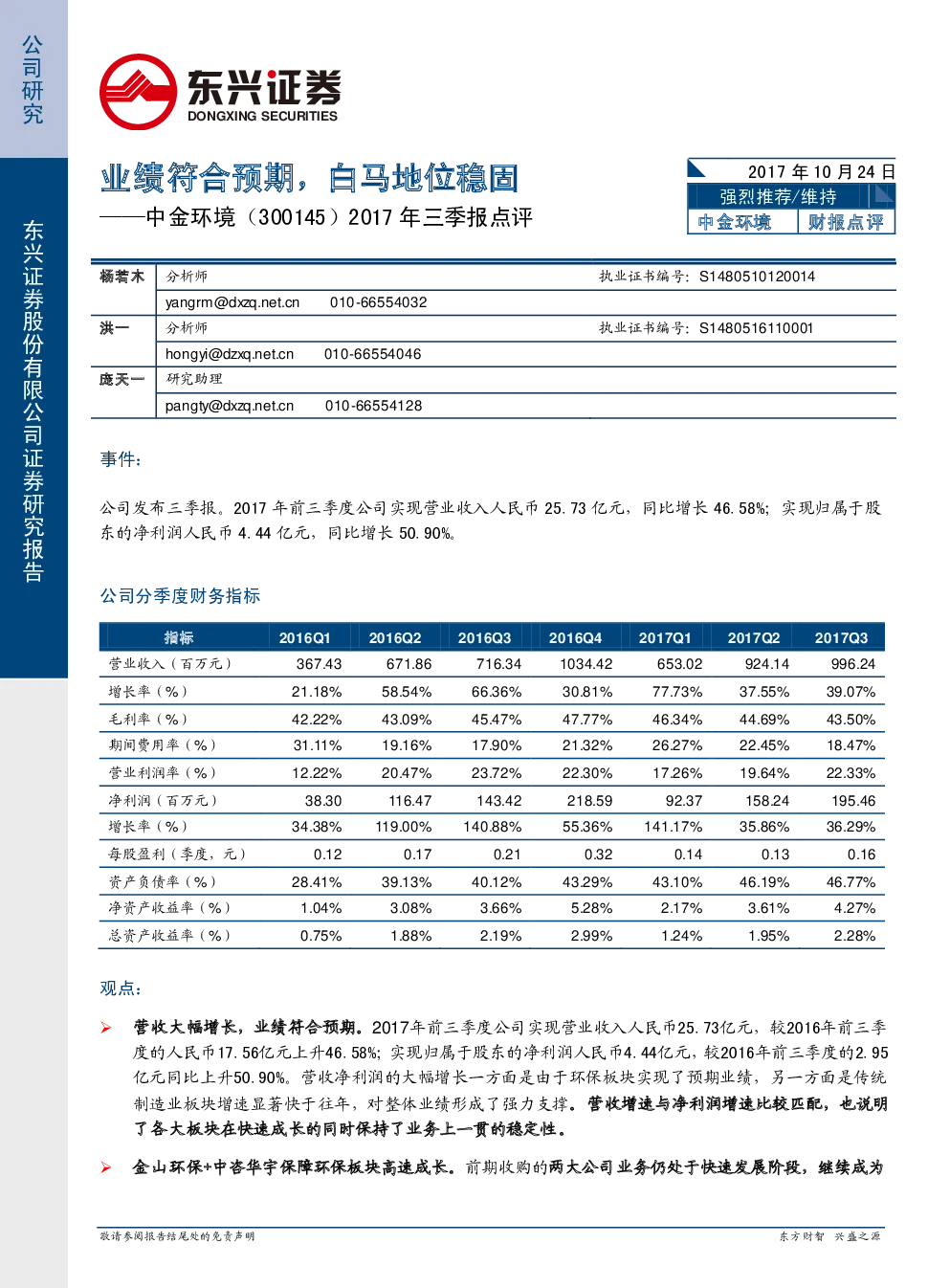 公司研究

东兴证券股份有限公司证券研究报告

东兴证券
DONGXING SECURITIES

业绩符合预期，白马地位稳固
——中金环境（300145）2017 年三季报点评

2017 年 10 月 24 日
强烈推荐/维持
中金环境 财报点评

| 杨若木 | 分析师 | 执业证书编号：S1480510120014 |
|---|---|---|
| | yangrm@dxzq.net.cn 010-66554032 | |
| 洪一 | 分析师 | 执业证书编号：S1480516110001 |
| | hongyi@dzxq.net.cn 010-66554046 | |
| 庞天一 | 研究助理 | |
| | pangty@dxzq.net.cn 010-66554128 | |

事件：

公司发布三季报。2017 年前三季度公司实现营业收入人民币 25.73 亿元，同比增长 46.58%；实现归属于股东的净利润人民币 4.44 亿元，同比增长 50.90%。

公司分季度财务指标

| 指标 | 2016Q1 | 2016Q2 | 2016Q3 | 2016Q4 | 2017Q1 | 2017Q2 | 2017Q3 |
|---|---|---|---|---|---|---|---|
| 营业收入（百万元） | 367.43 | 671.86 | 716.34 | 1034.42 | 653.02 | 924.14 | 996.24 |
| 增长率（%） | 21.18% | 58.54% | 66.36% | 30.81% | 77.73% | 37.55% | 39.07% |
| 毛利率（%） | 42.22% | 43.09% | 45.47% | 47.77% | 46.34% | 44.69% | 43.50% |
| 期间费用率（%） | 31.11% | 19.16% | 17.90% | 21.32% | 26.27% | 22.45% | 18.47% |
| 营业利润率（%） | 12.22% | 20.47% | 23.72% | 22.30% | 17.26% | 19.64% | 22.33% |
| 净利润（百万元） | 38.30 | 116.47 | 143.42 | 218.59 | 92.37 | 158.24 | 195.46 |
| 增长率（%） | 34.38% | 119.00% | 140.88% | 55.36% | 141.17% | 35.86% | 36.29% |
| 每股盈利（季度，元） | 0.12 | 0.17 | 0.21 | 0.32 | 0.14 | 0.13 | 0.16 |
| 资产负债率（%） | 28.41% | 39.13% | 40.12% | 43.29% | 43.10% | 46.19% | 46.77% |
| 净资产收益率（%） | 1.04% | 3.08% | 3.66% | 5.28% | 2.17% | 3.61% | 4.27% |
| 总资产收益率（%） | 0.75% | 1.88% | 2.19% | 2.99% | 1.24% | 1.95% | 2.28% |

观点：

➢ 营收大幅增长，业绩符合预期。2017年前三季度公司实现营业收入人民币25.73亿元，较2016年前三季度的人民币17.56亿元上升46.58%；实现归属于股东的净利润人民币4.44亿元，较2016年前三季度的2.95亿元同比上升50.90%。营收净利润的大幅增长一方面是由于环保板块实现了预期业绩，另一方面是传统制造业板块增速显著快于往年，对整体业绩形成了强力支撑。营收增速与净利润增速比较匹配，也说明了各大板块在快速成长的同时保持了业务上一贯的稳定性。

➢ 金山环保+中咨华宇保障环保板块高速成长。前期收购的两大公司业务仍处于快速发展阶段，继续成为

敬请参阅报告结尾处的免责声明　　东方财智 兴盛之源